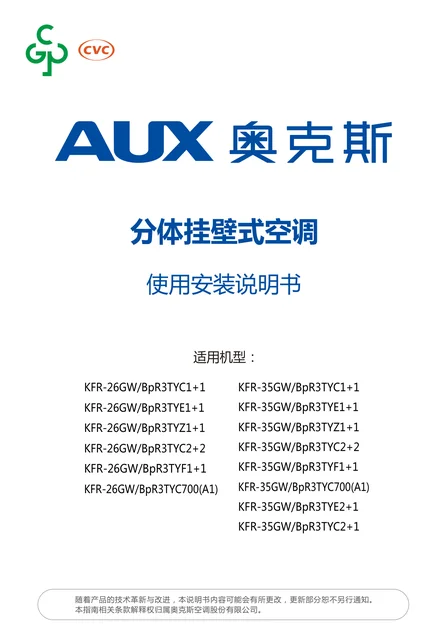 CGP CVC

AUX 奥克斯

分体挂壁式空调

使用安装说明书

适用机型：

KFR-26GW/BpR3TYC1+1
KFR-26GW/BpR3TYE1+1
KFR-26GW/BpR3TYZ1+1
KFR-26GW/BpR3TYC2+2
KFR-26GW/BpR3TYF1+1
KFR-26GW/BpR3TYC700(A1)

KFR-35GW/BpR3TYC1+1
KFR-35GW/BpR3TYE1+1
KFR-35GW/BpR3TYZ1+1
KFR-35GW/BpR3TYC2+2
KFR-35GW/BpR3TYF1+1
KFR-35GW/BpR3TYC700(A1)
KFR-35GW/BpR3TYE2+1
KFR-35GW/BpR3TYC2+1

随着产品的技术革新与改进，本说明书内容可能会有所更改，更新部分恕不另行通知。
本指南相关条款解释权归属奥克斯空调股份有限公司。